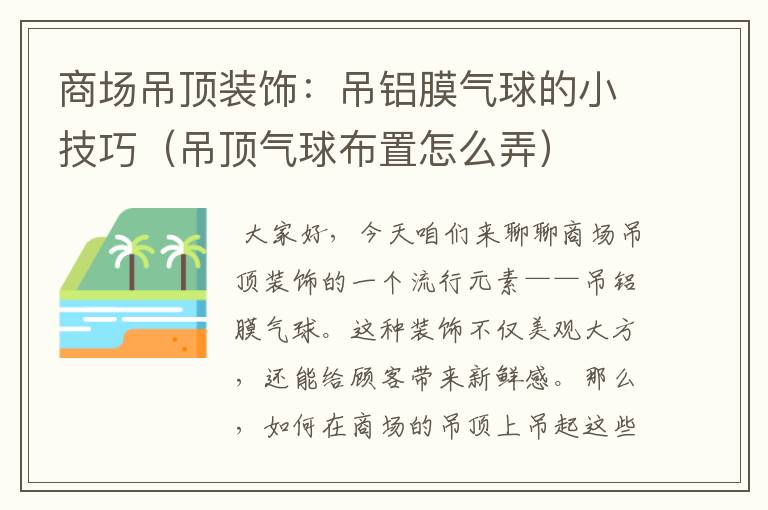 商场吊顶装饰：吊铝膜气球的小技巧（吊顶气球布置怎么弄）

大家好，今天咱们来聊聊商场吊顶装饰的一个流行元素——吊铝膜气球。这种装饰不仅美观大方，还能给顾客带来新鲜感。那么，如何在商场的吊顶上吊起这些